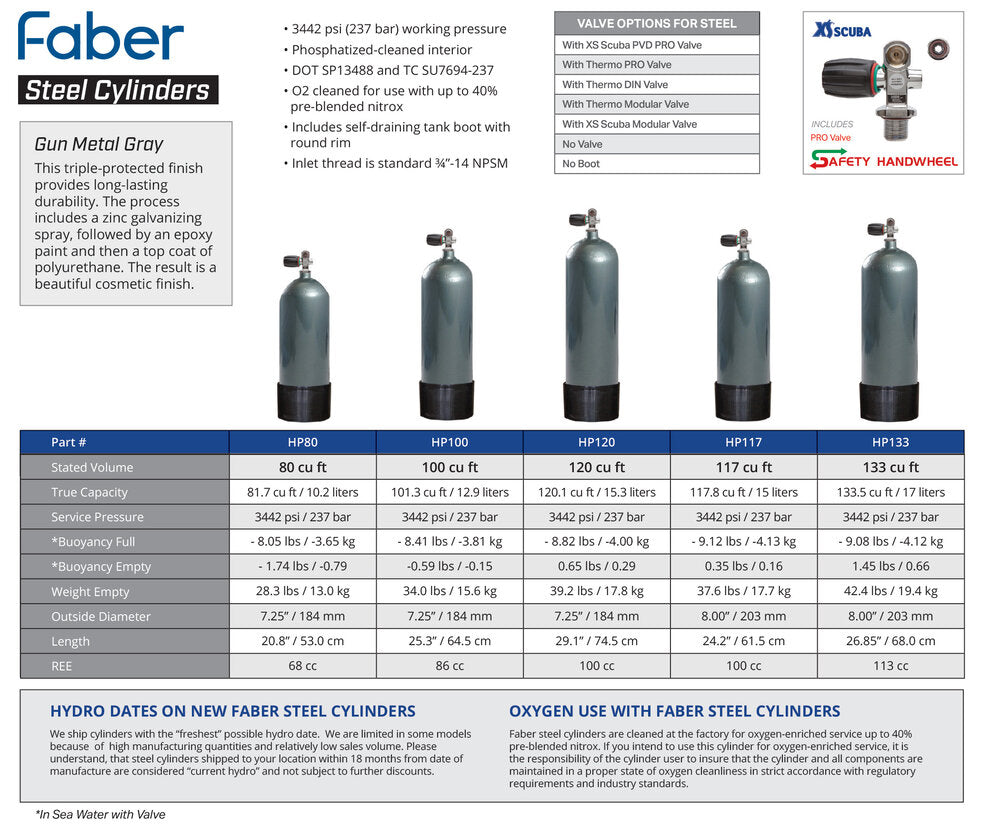 Faber
Steel Cylinders

Gun Metal Gray
This triple-protected finish provides long-lasting durability. The process includes a zinc galvanizing spray, followed by an epoxy paint and then a top coat of polyurethane. The result is a beautiful cosmetic finish.

• 3442 psi (237 bar) working pressure
• Phosphatized-cleaned interior
• DOT SP13488 and TC SU7694-237
• O2 cleaned for use with up to 40% pre-blended nitrox
• Includes self-draining tank boot with round rim
• Inlet thread is standard ¾"-14 NPSM

| VALVE OPTIONS FOR STEEL |
|---|
| With XS Scuba PVD PRO Valve |
| With Thermo PRO Valve |
| With Thermo DIN Valve |
| With Thermo Modular Valve |
| With XS Scuba Modular Valve |
| No Valve |
| No Boot |

XS SCUBA
INCLUDES
PRO Valve
SAFETY HANDWHEEL

| Part # | HP80 | HP100 | HP120 | HP117 | HP133 |
|---|---|---|---|---|---|
| Stated Volume | 80 cu ft | 100 cu ft | 120 cu ft | 117 cu ft | 133 cu ft |
| True Capacity | 81.7 cu ft / 10.2 liters | 101.3 cu ft / 12.9 liters | 120.1 cu ft / 15.3 liters | 117.8 cu ft / 15 liters | 133.5 cu ft / 17 liters |
| Service Pressure | 3442 psi / 237 bar | 3442 psi / 237 bar | 3442 psi / 237 bar | 3442 psi / 237 bar | 3442 psi / 237 bar |
| *Buoyancy Full | - 8.05 lbs / -3.65 kg | - 8.41 lbs / -3.81 kg | - 8.82 lbs / -4.00 kg | - 9.12 lbs / -4.13 kg | - 9.08 lbs / -4.12 kg |
| *Buoyancy Empty | - 1.74 lbs / -0.79 | -0.59 lbs / -0.15 | 0.65 lbs / 0.29 | 0.35 lbs / 0.16 | 1.45 lbs / 0.66 |
| Weight Empty | 28.3 lbs / 13.0 kg | 34.0 lbs / 15.6 kg | 39.2 lbs / 17.8 kg | 37.6 lbs / 17.7 kg | 42.4 lbs / 19.4 kg |
| Outside Diameter | 7.25" / 184 mm | 7.25" / 184 mm | 7.25" / 184 mm | 8.00" / 203 mm | 8.00" / 203 mm |
| Length | 20.8" / 53.0 cm | 25.3" / 64.5 cm | 29.1" / 74.5 cm | 24.2" / 61.5 cm | 26.85" / 68.0 cm |
| REE | 68 cc | 86 cc | 100 cc | 100 cc | 113 cc |

HYDRO DATES ON NEW FABER STEEL CYLINDERS
We ship cylinders with the "freshest" possible hydro date. We are limited in some models because of high manufacturing quantities and relatively low sales volume. Please understand, that steel cylinders shipped to your location within 18 months from date of manufacture are considered "current hydro" and not subject to further discounts.

OXYGEN USE WITH FABER STEEL CYLINDERS
Faber steel cylinders are cleaned at the factory for oxygen-enriched service up to 40% pre-blended nitrox. If you intend to use this cylinder for oxygen-enriched service, it is the responsibility of the cylinder user to insure that the cylinder and all components are maintained in a proper state of oxygen cleanliness in strict accordance with regulatory requirements and industry standards.

*In Sea Water with Valve